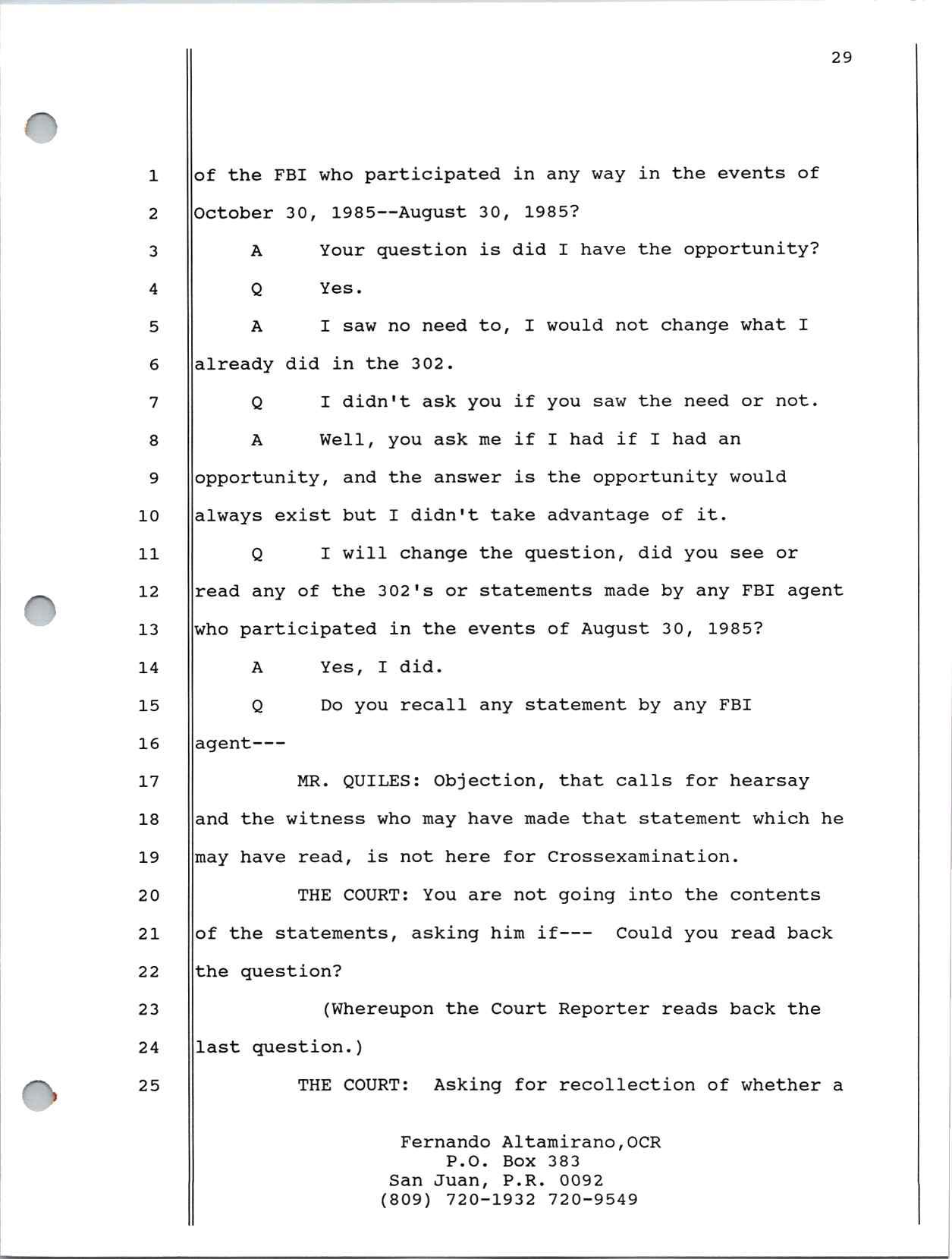 29

1 of the FBI who participated in any way in the events of
2 October 30, 1985--August 30, 1985?
3 A Your question is did I have the opportunity?
4 Q Yes.
5 A I saw no need to, I would not change what I
6 already did in the 302.
7 Q I didn't ask you if you saw the need or not.
8 A Well, you ask me if I had if I had an
9 opportunity, and the answer is the opportunity would
10 always exist but I didn't take advantage of it.
11 Q I will change the question, did you see or
12 read any of the 302's or statements made by any FBI agent
13 who participated in the events of August 30, 1985?
14 A Yes, I did.
15 Q Do you recall any statement by any FBI
16 agent---
17 MR. QUILES: Objection, that calls for hearsay
18 and the witness who may have made that statement which he
19 may have read, is not here for Crossexamination.
20 THE COURT: You are not going into the contents
21 of the statements, asking him if--- Could you read back
22 the question?
23 (Whereupon the Court Reporter reads back the
24 last question.)
25 THE COURT: Asking for recollection of whether a

Fernando Altamirano,OCR
P.O. Box 383
San Juan, P.R. 0092
(809) 720-1932 720-9549